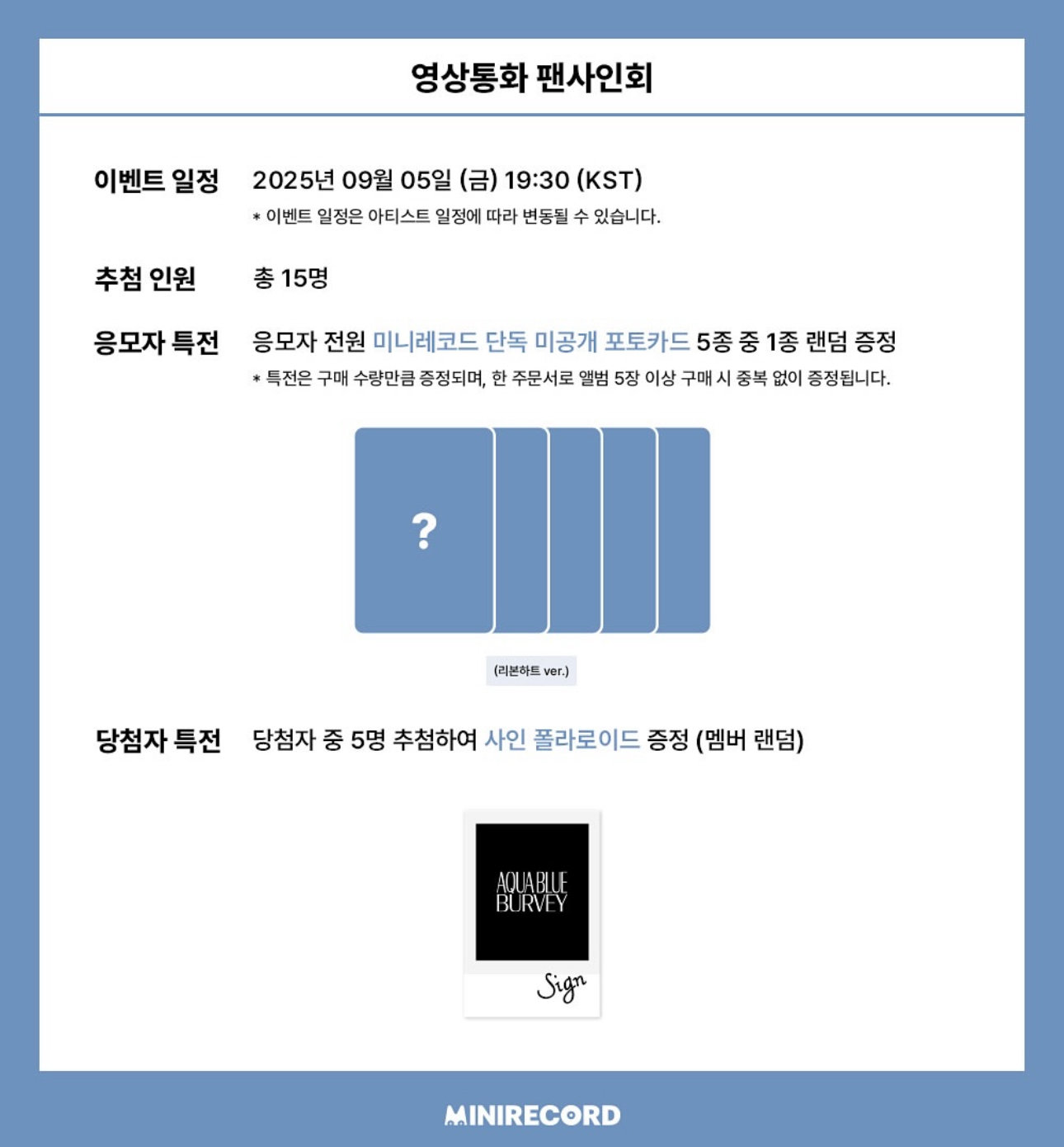 영상통화 팬사인회

이벤트 일정
2025년 09월 05일 (금) 19:30 (KST)
* 이벤트 일정은 아티스트 일정에 따라 변동될 수 있습니다.

추첨 인원
총 15명

응모자 특전
응모자 전원 미니레코드 단독 미공개 포토카드 5종 중 1종 랜덤 증정
* 특전은 구매 수량만큼 증정되며, 한 주문서로 앨범 5장 이상 구매 시 중복 없이 증정됩니다.

?

(리본하트 ver.)

당첨자 특전
당첨자 중 5명 추첨하여 사인 폴라로이드 증정 (멤버 랜덤)

AQUA BLUE
BURVEY

Sign

MINIRECORD